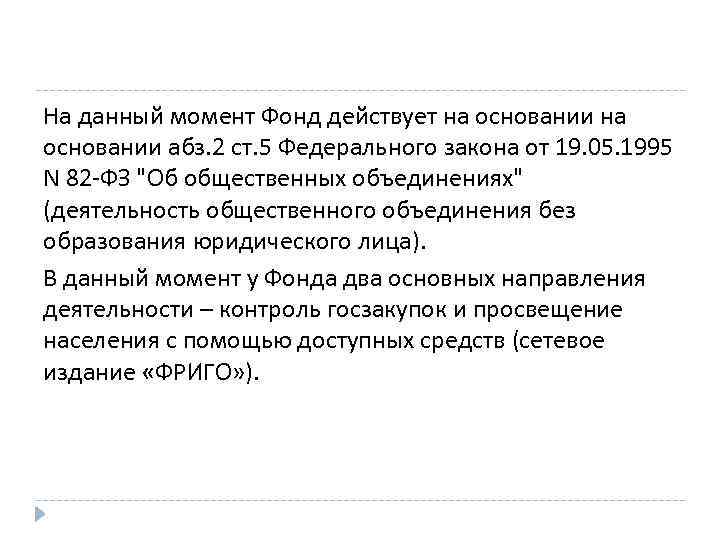 На данный момент Фонд действует на основании на основании абз.2 ст.5 Федерального закона от 19.05.1995 N 82-ФЗ "Об общественных объединениях" (деятельность общественного объединения без образования юридического лица).

В данный момент у Фонда два основных направления деятельности – контроль госзакупок и просвещение населения с помощью доступных средств (сетевое издание «ФРИГО»).